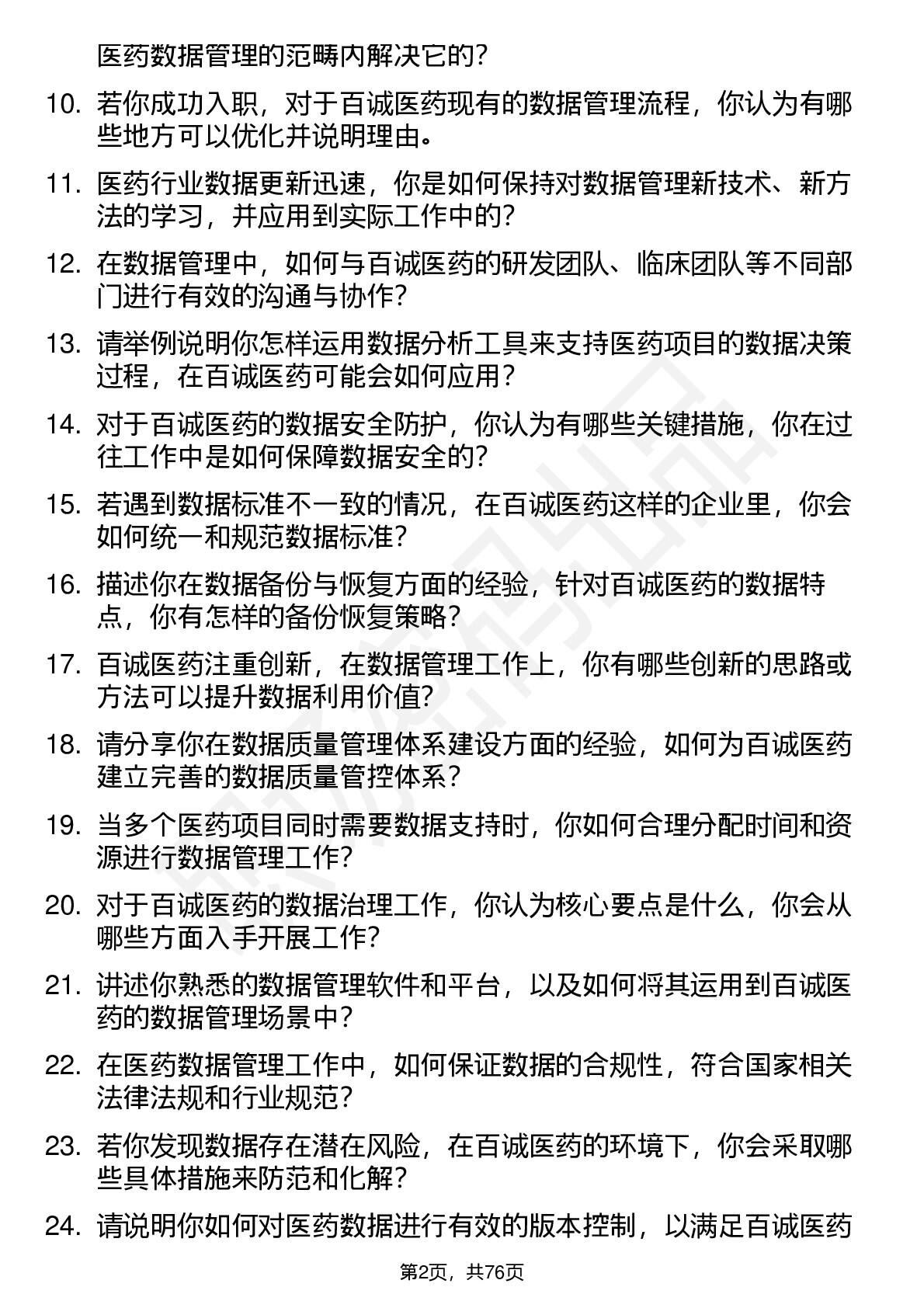 医药数据管理的范畴内解决它的？

10. 若你成功入职，对于百诚医药现有的数据管理流程，你认为有哪些地方可以优化并说明理由。

11. 医药行业数据更新迅速，你是如何保持对数据管理新技术、新方法的学习，并应用到实际工作中的？

12. 在数据管理中，如何与百诚医药的研发团队、临床团队等不同部门进行有效的沟通与协作？

13. 请举例说明你怎样运用数据分析工具来支持医药项目的数据决策过程，在百诚医药可能会如何应用？

14. 对于百诚医药的数据安全防护，你认为有哪些关键措施，你在过往工作中是如何保障数据安全的？

15. 若遇到数据标准不一致的情况，在百诚医药这样的企业里，你会如何统一和规范数据标准？

16. 描述你在数据备份与恢复方面的经验，针对百诚医药的数据特点，你有怎样的备份恢复策略？

17. 百诚医药注重创新，在数据管理工作上，你有哪些创新的思路或方法可以提升数据利用价值？

18. 请分享你在数据质量管理体系建设方面的经验，如何为百诚医药建立完善的数据质量管控体系？

19. 当多个医药项目同时需要数据支持时，你如何合理分配时间和资源进行数据管理工作？

20. 对于百诚医药的数据治理工作，你认为核心要点是什么，你会从哪些方面入手开展工作？

21. 讲述你熟悉的数据管理软件和平台，以及如何将其运用到百诚医药的数据管理场景中？

22. 在医药数据管理工作中，如何保证数据的合规性，符合国家相关法律法规和行业规范？

23. 若你发现数据存在潜在风险，在百诚医药的环境下，你会采取哪些具体措施来防范和化解？

24. 请说明你如何对医药数据进行有效的版本控制，以满足百诚医药

第2页，共76页